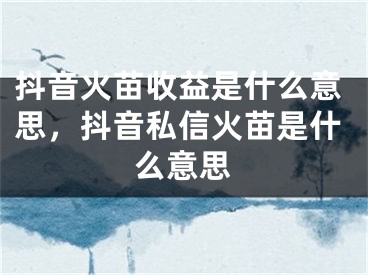 抖音火苗收益是什么意思，抖音私信火苗是什么意思